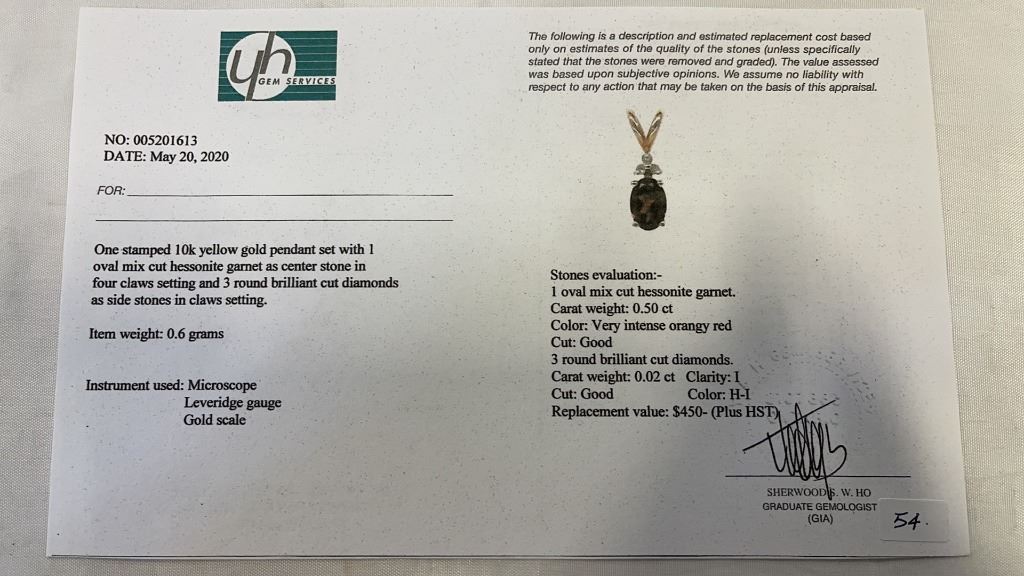 yh
GEM SERVICES

NO: 005201613
DATE: May 20, 2020

FOR: ____

____

One stamped 10k yellow gold pendant set with 1 oval mix cut hessonite garnet as center stone in four claws setting and 3 round brilliant cut diamonds as side stones in claws setting.

Item weight: 0.6 grams

Instrument used: Microscope
Leveridge gauge
Gold scale

The following is a description and estimated replacement cost based only on estimates of the quality of the stones (unless specifically stated that the stones were removed and graded). The value assessed was based upon subjective opinions. We assume no liability with respect to any action that may be taken on the basis of this appraisal.

Stones evaluation:-
1 oval mix cut hessonite garnet.
Carat weight: 0.50 ct
Color: Very intense orangy red
Cut: Good
3 round brilliant cut diamonds.
Carat weight: 0.02 ct Clarity: I
Cut: Good Color: H-I
Replacement value: $450- (Plus HST)

SHERWOOD S. W. HO
GRADUATE GEMOLOGIST
(GIA)

54.